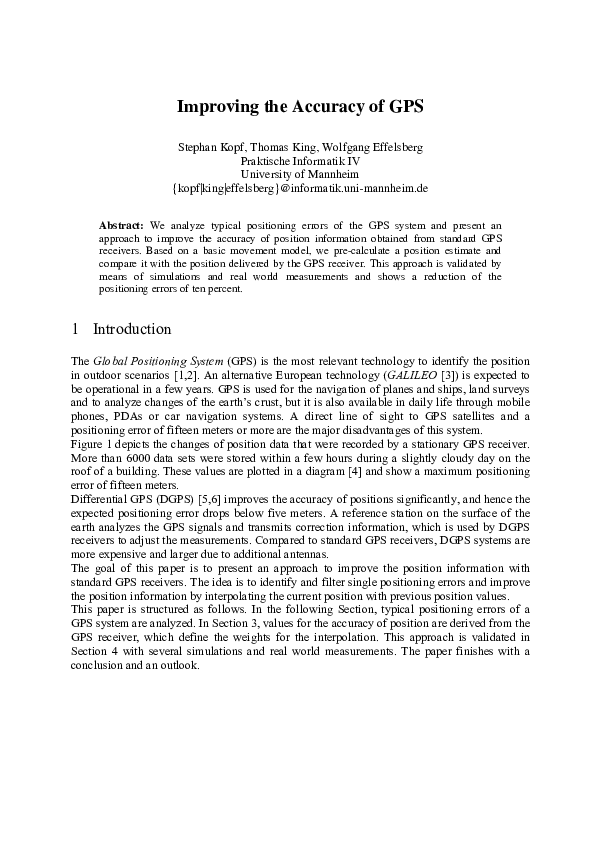 Improving the Accuracy of GPS

Stephan Kopf, Thomas King, Wolfgang Effelsberg
Praktische Informatik IV
University of Mannheim
{kopf|king|effelsberg}@informatik.uni-mannheim.de

Abstract: We analyze typical positioning errors of the GPS system and present an approach to improve the accuracy of position information obtained from standard GPS receivers. Based on a basic movement model, we pre-calculate a position estimate and compare it with the position delivered by the GPS receiver. This approach is validated by means of simulations and real world measurements and shows a reduction of the positioning errors of ten percent.

1 Introduction

The Global Positioning System (GPS) is the most relevant technology to identify the position in outdoor scenarios [1,2]. An alternative European technology (GALILEO [3]) is expected to be operational in a few years. GPS is used for the navigation of planes and ships, land surveys and to analyze changes of the earth's crust, but it is also available in daily life through mobile phones, PDAs or car navigation systems. A direct line of sight to GPS satellites and a positioning error of fifteen meters or more are the major disadvantages of this system.
Figure 1 depicts the changes of position data that were recorded by a stationary GPS receiver. More than 6000 data sets were stored within a few hours during a slightly cloudy day on the roof of a building. These values are plotted in a diagram [4] and show a maximum positioning error of fifteen meters.
Differential GPS (DGPS) [5,6] improves the accuracy of positions significantly, and hence the expected positioning error drops below five meters. A reference station on the surface of the earth analyzes the GPS signals and transmits correction information, which is used by DGPS receivers to adjust the measurements. Compared to standard GPS receivers, DGPS systems are more expensive and larger due to additional antennas.
The goal of this paper is to present an approach to improve the position information with standard GPS receivers. The idea is to identify and filter single positioning errors and improve the position information by interpolating the current position with previous position values.
This paper is structured as follows. In the following Section, typical positioning errors of a GPS system are analyzed. In Section 3, values for the accuracy of position are derived from the GPS receiver, which define the weights for the interpolation. This approach is validated in Section 4 with several simulations and real world measurements. The paper finishes with a conclusion and an outlook.